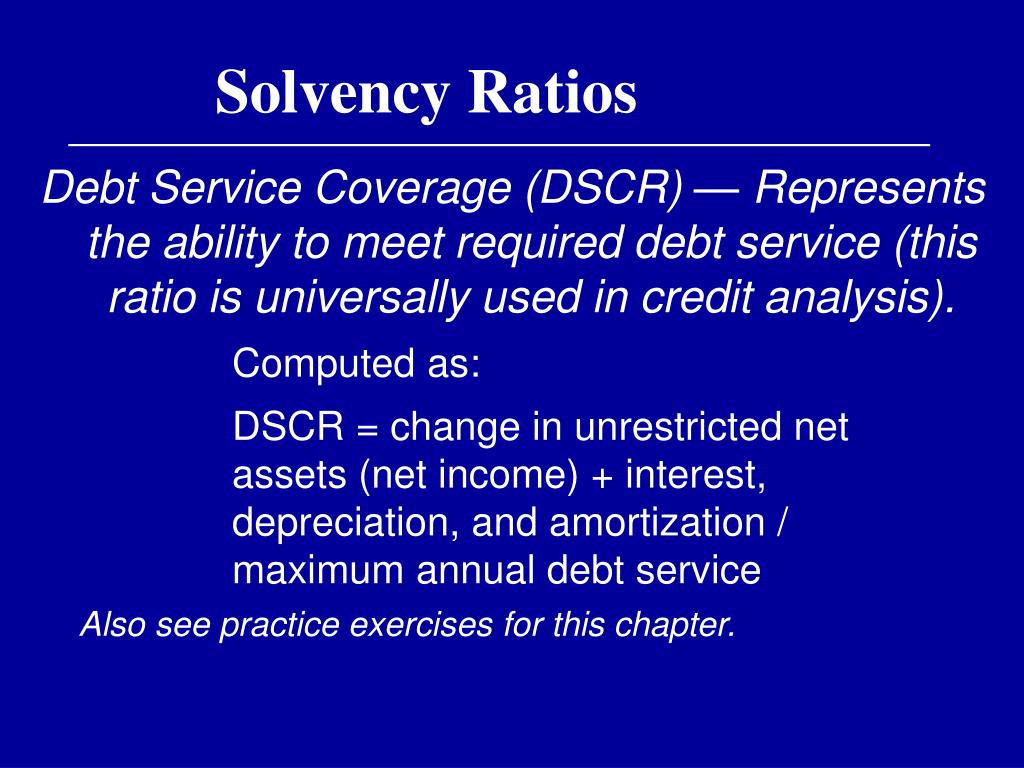 Solvency Ratios

Debt Service Coverage (DSCR) — Represents the ability to meet required debt service (this ratio is universally used in credit analysis).

Computed as:

DSCR = change in unrestricted net assets (net income) + interest, depreciation, and amortization / maximum annual debt service

Also see practice exercises for this chapter.